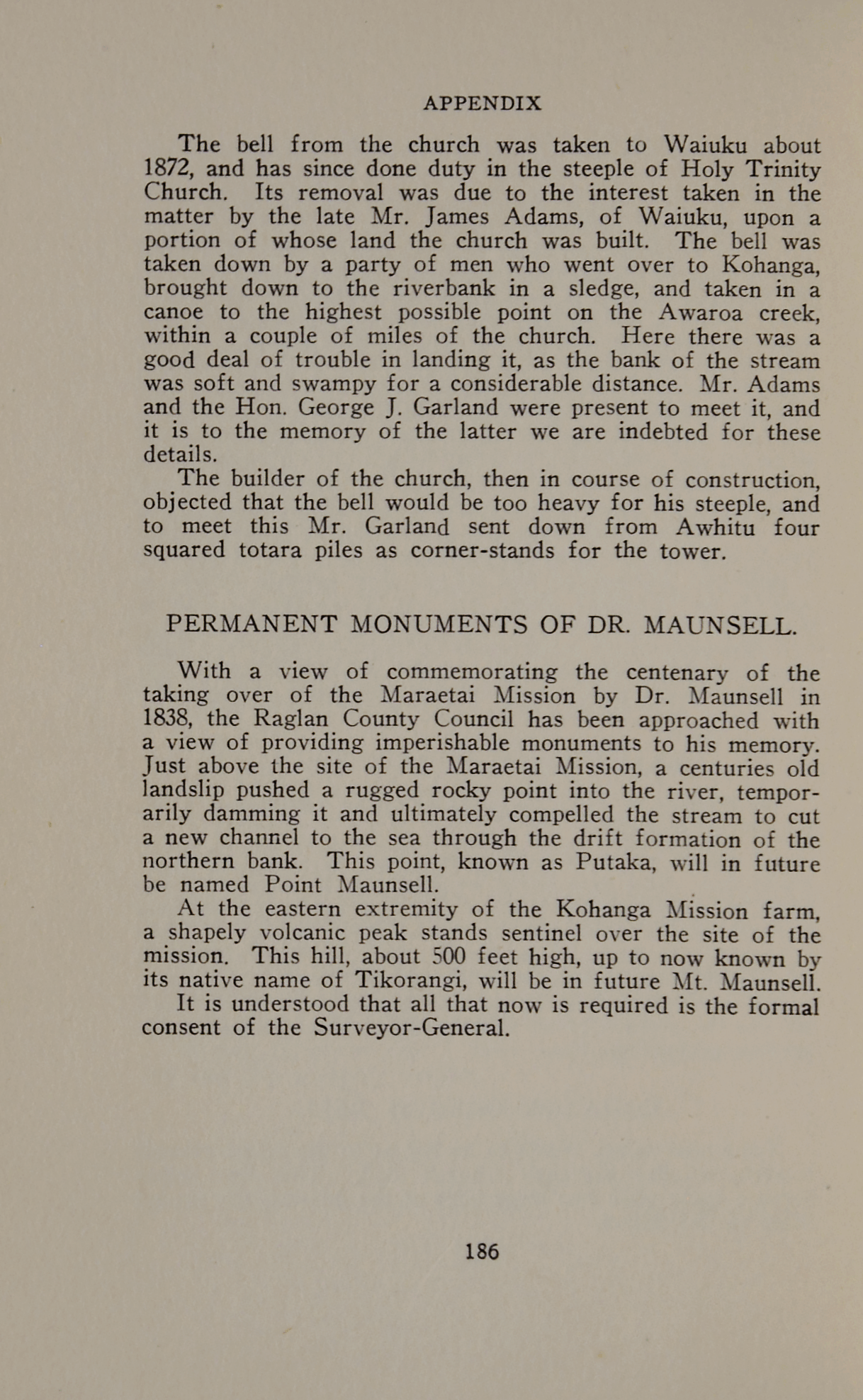 APPENDIX

The bell from the church was taken to Waiuku about 1872, and has since done duty in the steeple of Holy Trinity Church. Its removal was due to the interest taken in the matter by the late Mr. James Adams, of Waiuku, upon a portion of whose land the church was built. The bell was taken down by a party of men who went over to Kohanga, brought down to the riverbank in a sledge, and taken in a canoe to the highest possible point on the Awaroa creek, within a couple of miles of the church. Here there was a good deal of trouble in landing it, as the bank of the stream was soft and swampy for a considerable distance. Mr. Adams and the Hon. George J. Garland were present to meet it, and it is to the memory of the latter we are indebted for these details.

The builder of the church, then in course of construction, objected that the bell would be too heavy for his steeple, and to meet this Mr. Garland sent down from Awhitu four squared totara piles as corner-stands for the tower.

PERMANENT MONUMENTS OF DR. MAUNSELL.

With a view of commemorating the centenary of the taking over of the Maraetai Mission by Dr. Maunsell in 1838, the Raglan County Council has been approached with a view of providing imperishable monuments to his memory. Just above the site of the Maraetai Mission, a centuries old landslip pushed a rugged rocky point into the river, temporarily damming it and ultimately compelled the stream to cut a new channel to the sea through the drift formation of the northern bank. This point, known as Putaka, will in future be named Point Maunsell.

At the eastern extremity of the Kohanga Mission farm, a shapely volcanic peak stands sentinel over the site of the mission. This hill, about 500 feet high, up to now known by its native name of Tikorangi, will be in future Mt. Maunsell.

It is understood that all that now is required is the formal consent of the Surveyor-General.

186